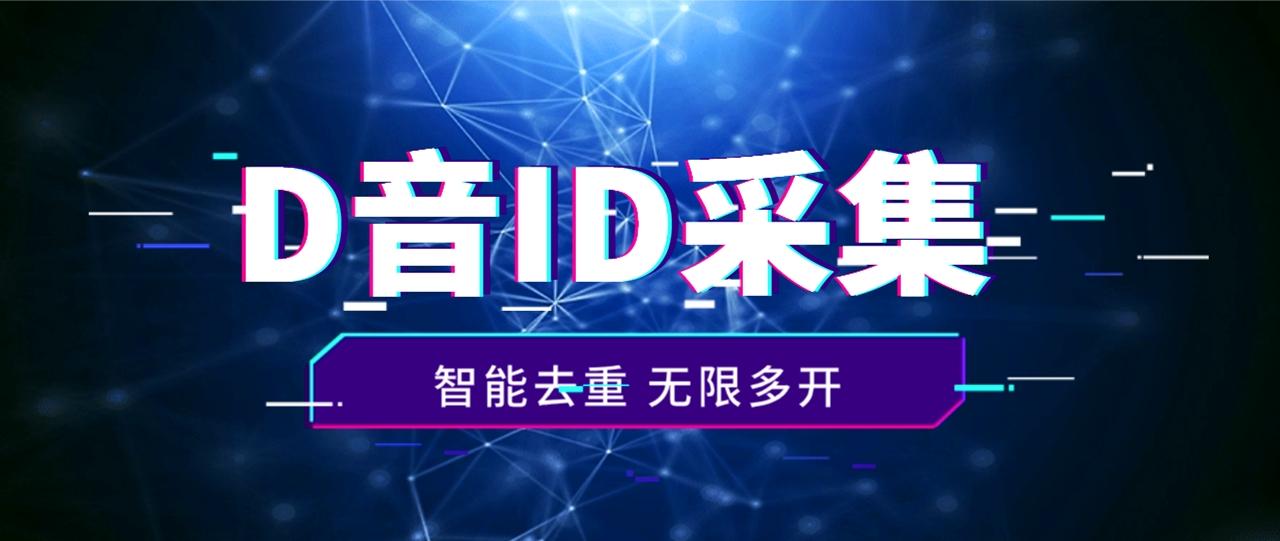 D音ID采集

智能去重 无限多开